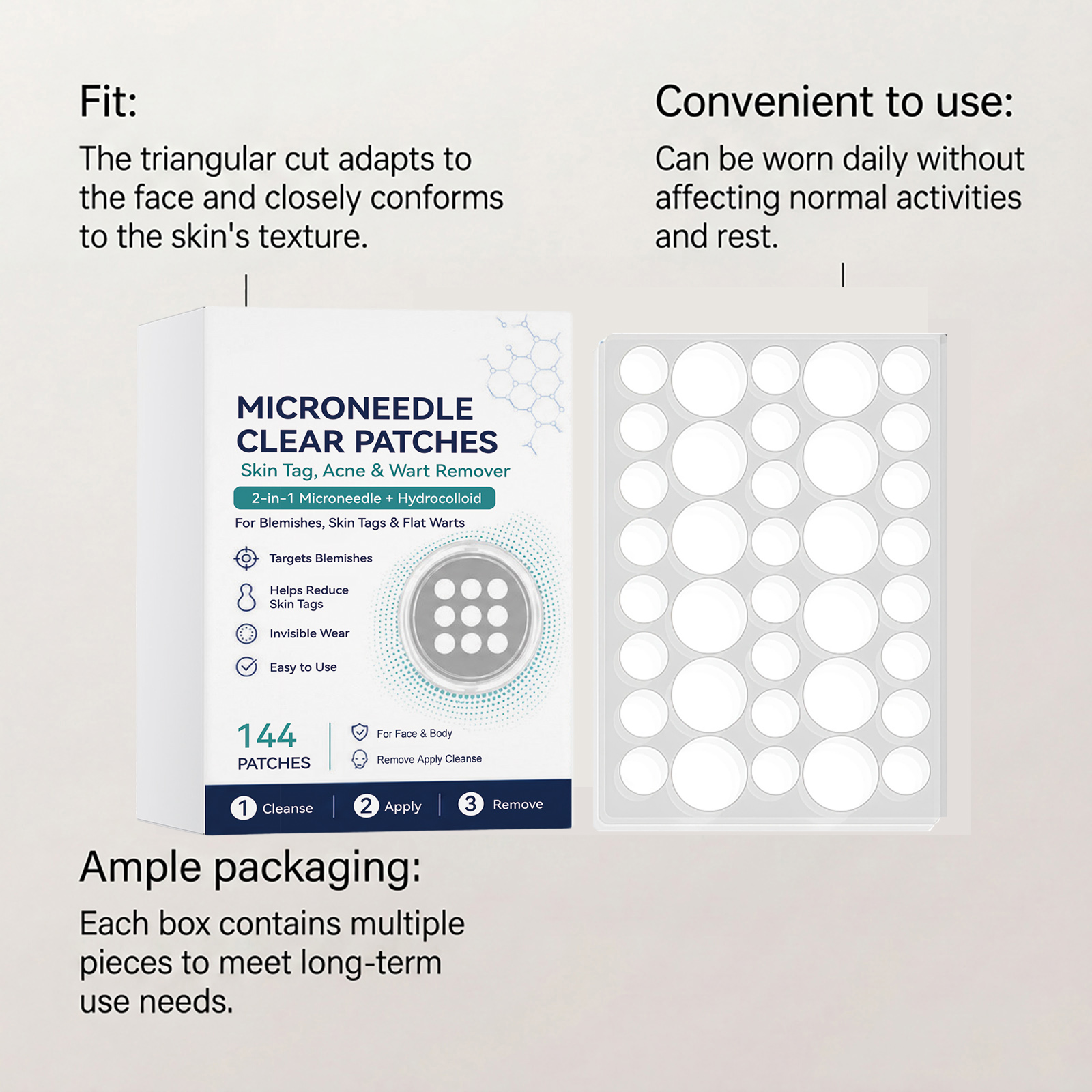 Fit:

The triangular cut adapts to the face and closely conforms to the skin's texture.

Convenient to use:

Can be worn daily without affecting normal activities and rest.

MICRONEEDLE CLEAR PATCHES

Skin Tag, Acne & Wart Remover

2-in-1 Microneedle + Hydrocolloid

For Blemishes, Skin Tags & Flat Warts

Targets Blemishes

Helps Reduce Skin Tags

Invisible Wear

Easy to Use

144 PATCHES

For Face & Body

Remove Apply Cleanse

1 Cleanse

2 Apply

3 Remove

Ample packaging:

Each box contains multiple pieces to meet long-term use needs.